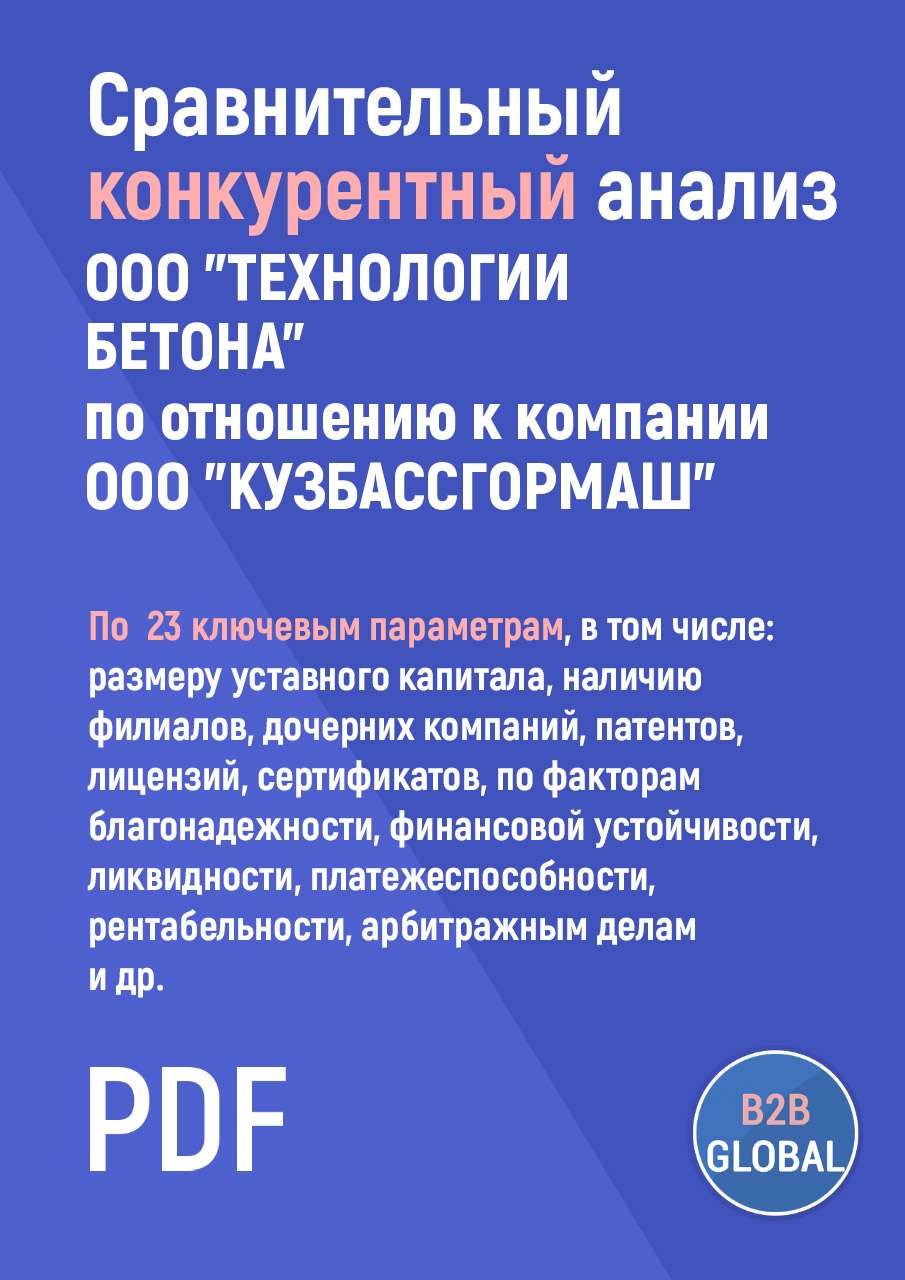 Сравнительный конкурентный анализ ООО "ТЕХНОЛОГИИ БЕТОНА" по отношению к компании ООО "КУЗБАССГОРМАШ"

По 23 ключевым параметрам, в том числе: размеру уставного капитала, наличию филиалов, дочерних компаний, патентов, лицензий, сертификатов, по факторам благонадежности, финансовой устойчивости, ликвидности, платежеспособности, рентабельности, арбитражным делам и др.

PDF

B2B GLOBAL